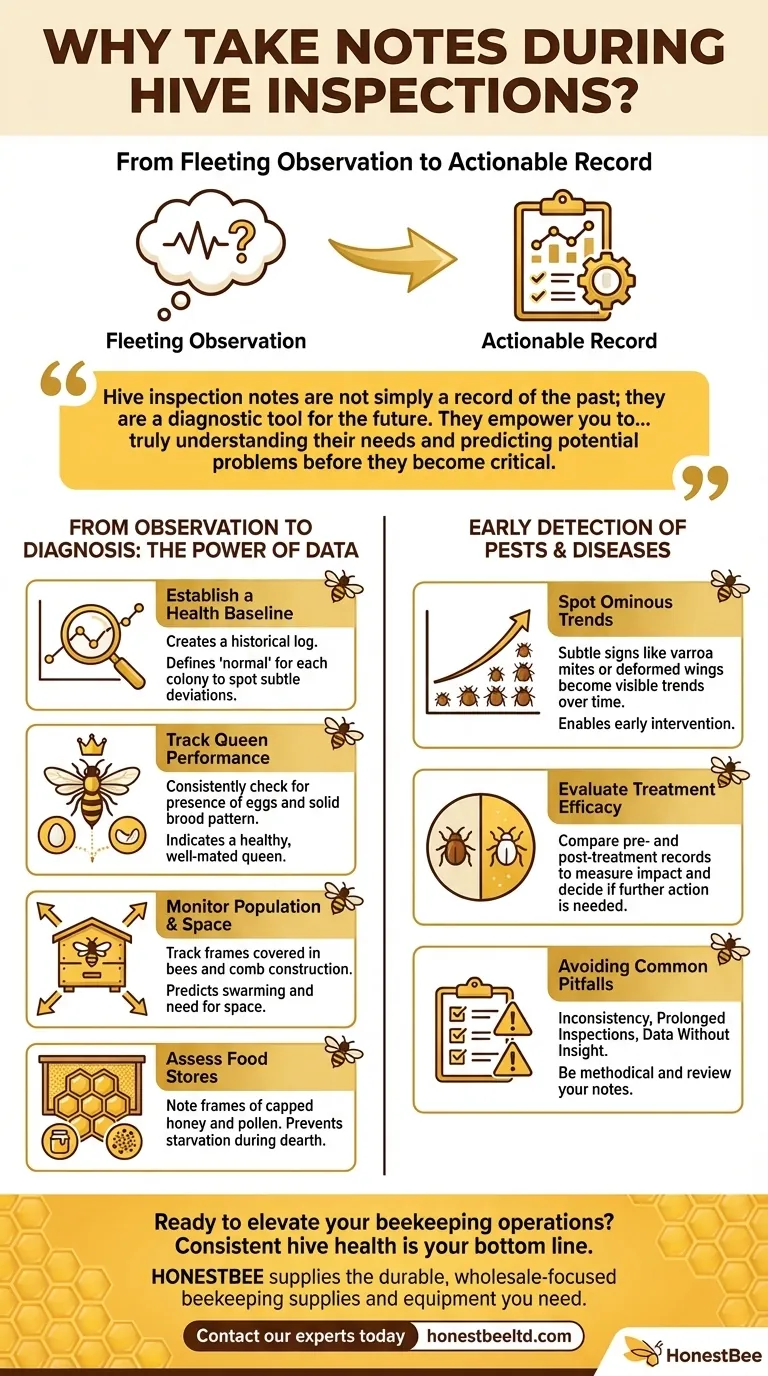 WHY TAKE NOTES DURING HIVE INSPECTIONS?

From Fleeting Observation to Actionable Record

Fleeting Observation

Actionable Record

Hive inspection notes are not simply a record of the past; they are a diagnostic tool for the future. They empower you to... truly understanding their needs and predicting potential problems before they become critical.

FROM OBSERVATION TO DIAGNOSIS: THE POWER OF DATA

Establish a Health Baseline
Creates a historical log.
Defines 'normal' for each colony to spot subtle deviations.

Track Queen Performance
Consistently check for presence of eggs and solid brood pattern.
Indicates a healthy, well-mated queen.

Monitor Population & Space
Track frames covered in bees and comb construction.
Predicts swarming and need for space.

Assess Food Stores
Note frames of capped honey and pollen. Prevents starvation during dearth.

EARLY DETECTION OF PESTS & DISEASES

Spot Ominous Trends
Subtle signs like varroa mites or deformed wings become visible trends over time.
Enables early intervention.

Evaluate Treatment Efficacy
Compare pre- and post-treatment records to measure impact and decide if further action is needed.

Avoiding Common Pitfalls
Inconsistency, Prolonged Inspections, Data Without Insight.
Be methodical and review your notes.

Ready to elevate your beekeeping operations? Consistent hive health is your bottom line.

HONESTBEE supplies the durable, wholesale-focused beekeeping supplies and equipment you need.

Contact our experts today honestbeeltd.com

HonestBee